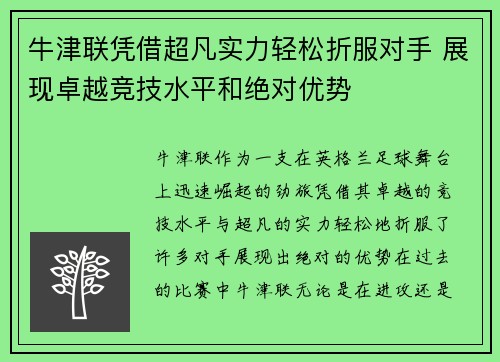 牛津联凭借超凡实力轻松折服对手 展现卓越竞技水平和绝对优势

牛津联作为一支在英格兰足球舞台上迅速崛起的劲旅凭借其卓越的竞技水平与超凡的实力轻松地折服了许多对手展现出绝对的优势在过去的比赛中牛津联无论是在进攻还是